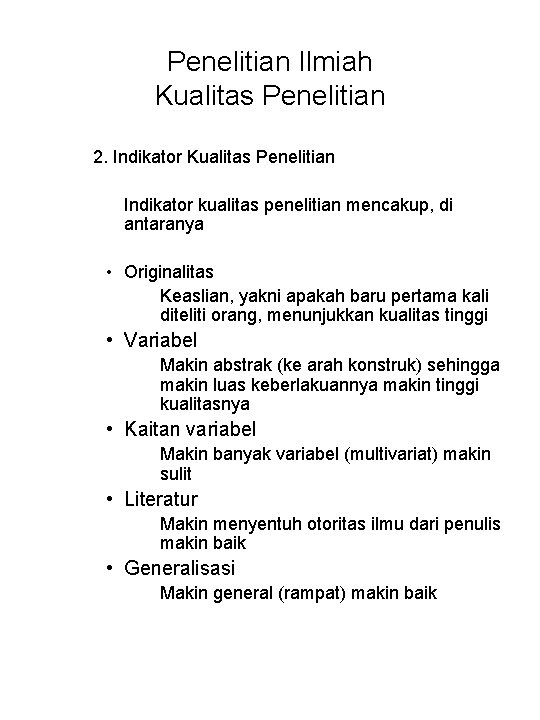 Penelitian Ilmiah
Kualitas Penelitian

2. Indikator Kualitas Penelitian

Indikator kualitas penelitian mencakup, di antaranya

• Originalitas
Keaslian, yakni apakah baru pertama kali diteliti orang, menunjukkan kualitas tinggi
• Variabel
Makin abstrak (ke arah konstruk) sehingga makin luas keberlakuannya makin tinggi kualitasnya
• Kaitan variabel
Makin banyak variabel (multivariat) makin sulit
• Literatur
Makin menyentuh otoritas ilmu dari penulis makin baik
• Generalisasi
Makin general (rampat) makin baik